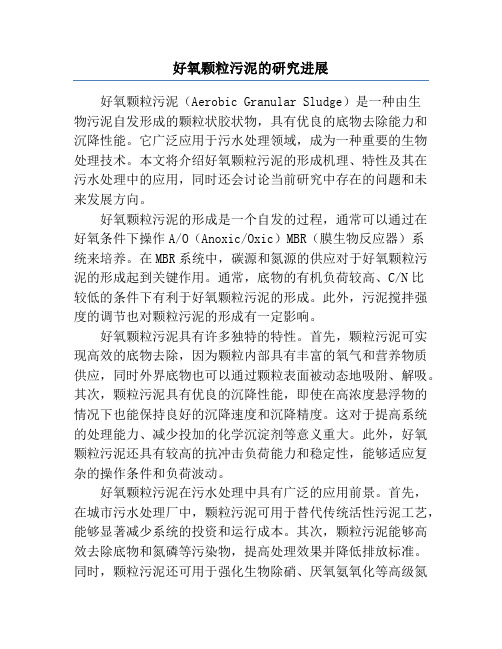 好氧颗粒污泥的研究进展

好氧颗粒污泥（Aerobic Granular Sludge）是一种由生物污泥自发形成的颗粒状胶状物，具有优良的底物去除能力和沉降性能。它广泛应用于污水处理领域，成为一种重要的生物处理技术。本文将介绍好氧颗粒污泥的形成机理、特性及其在污水处理中的应用，同时还会讨论当前研究中存在的问题和未来发展方向。

好氧颗粒污泥的形成是一个自发的过程，通常可以通过在好氧条件下操作 A/O（Anoxic/Oxic）MBR（膜生物反应器）系统来培养。在 MBR 系统中，碳源和氮源的供应对于好氧颗粒污泥的形成起到关键作用。通常，底物的有机负荷较高、C/N 比较低的条件下有利于好氧颗粒污泥的形成。此外，污泥搅拌强度的调节也对颗粒污泥的形成有一定影响。

好氧颗粒污泥具有许多独特的特性。首先，颗粒污泥可实现高效的底物去除，因为颗粒内部具有丰富的氧气和营养物质供应，同时外界底物也可以通过颗粒表面被动态地吸附、解吸。其次，颗粒污泥具有优良的沉降性能，即使在高浓度悬浮物的情况下也能保持良好的沉降速度和沉降精度。这对于提高系统的处理能力、减少投加的化学沉淀剂等意义重大。此外，好氧颗粒污泥还具有较高的抗冲击负荷能力和稳定性，能够适应复杂的操作条件和负荷波动。

好氧颗粒污泥在污水处理中具有广泛的应用前景。首先，在城市污水处理厂中，颗粒污泥可用于替代传统活性污泥工艺，能够显著减少系统的投资和运行成本。其次，颗粒污泥能够高效去除底物和氮磷等污染物，提高处理效果并降低排放标准。同时，颗粒污泥还可用于强化生物除硝、厌氧氨氧化等高级氮